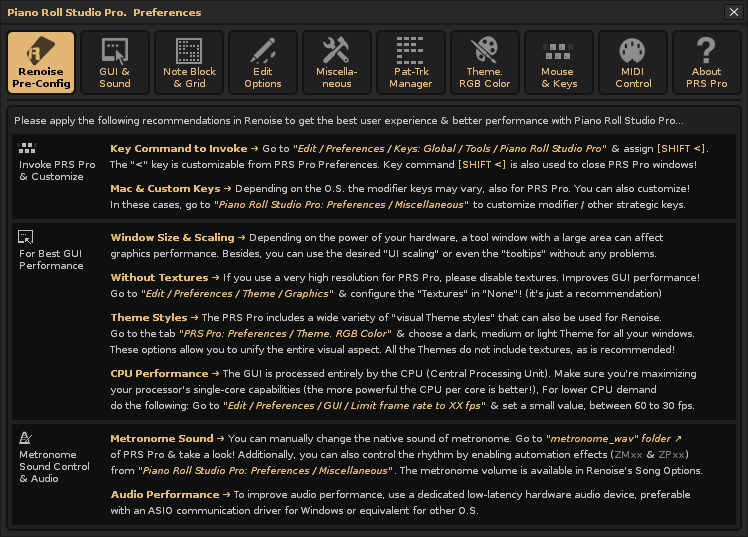 Piano Roll Studio Pro. Preferences

Renoise Pre-Config
GUI & Sound
Note Block & Grid
Edit Options
Miscellaneous
Pat-Trk Manager
Theme. RGB Color
Mouse & Keys
MIDI Control
About PRS Pro

Please apply the following recommendations in Renoise to get the best user experience & better performance with Piano Roll Studio Pro...

Invoke PRS Pro & Customize

Key Command to Invoke → Go to "Edit / Preferences / Keys: Global / Tools / Piano Roll Studio Pro" & assign [SHIFT <]. The "<" key is customizable from PRS Pro Preferences. Key command [SHIFT <] is also used to close PRS Pro windows!

Mac & Custom Keys → Depending on the O.S. the modifier keys may vary, also for PRS Pro. You can also customize! In these cases, go to "Piano Roll Studio Pro: Preferences / Miscellaneous" to customize modifier / other strategic keys.

For Best GUI Performance

Window Size & Scaling → Depending on the power of your hardware, a tool window with a large area can affect graphics performance. Besides, you can use the desired "UI scaling" or even the "tooltips" without any problems.

Without Textures → If you use a very high resolution for PRS Pro, please disable textures. Improves GUI performance! Go to "Edit / Preferences / Theme / Graphics" & configure the "Textures" in "None"! (it's just a recommendation)

Theme Styles → The PRS Pro includes a wide variety of "visual Theme styles" that can also be used for Renoise. Go to the tab "PRS Pro: Preferences / Theme. RGB Color" & choose a dark, medium or light Theme for all your windows. These options allow you to unify the entire visual aspect. All the Themes do not include textures, as is recommended!

CPU Performance → The GUI is processed entirely by the CPU (Central Processing Unit). Make sure you're maximizing your processor's single-core capabilities (the more powerful the CPU per core is better!), For lower CPU demand do the following: Go to "Edit / Preferences / GUI / Limit frame rate to XX fps" & set a small value, between 60 to 30 fps.

Metronome Sound Control & Audio

Metronome Sound → You can manually change the native sound of metronome. Go to "metronome_wav" folder ↗ of PRS Pro & take a look! Additionally, you can also control the rhythm by enabling automation effects (ZMxx & ZPxx) from "Piano Roll Studio Pro: Preferences / Miscellaneous". The metronome volume is available in Renoise's Song Options.

Audio Performance → To improve audio performance, use a dedicated low-latency hardware audio device, preferable with an ASIO communication driver for Windows or equivalent for other O.S.